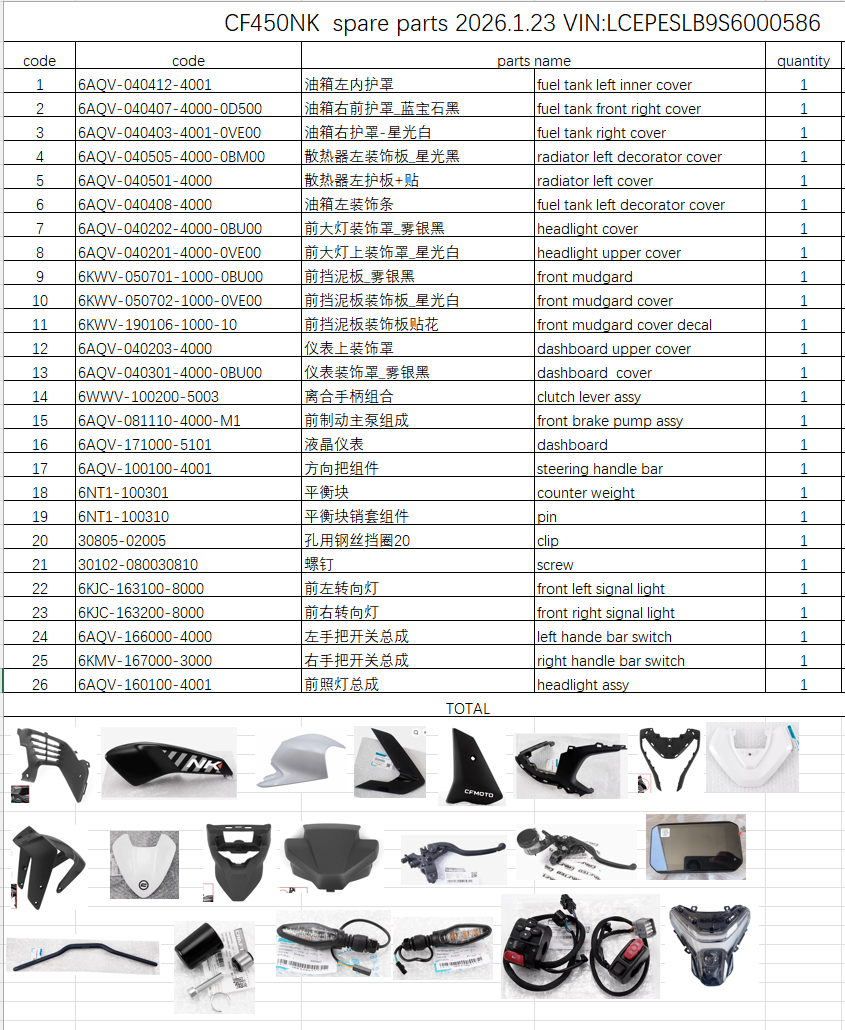 CF450NK spare parts 2026.1.23 VIN:LCEPESLB9S6000586

| code | code | parts name | | quantity |
|---|---|---|---|---|
| 1 | 6AQV-040412-4001 | 油箱左内护罩 | fuel tank left inner cover | 1 |
| 2 | 6AQV-040407-4000-0D500 | 油箱右前护罩_蓝宝石黑 | fuel tank front right cover | 1 |
| 3 | 6AQV-040403-4001-0VE00 | 油箱右护罩-星光白 | fuel tank right cover | 1 |
| 4 | 6AQV-040505-4000-0BM00 | 散热器左装饰板_星光黑 | radiator left decorator cover | 1 |
| 5 | 6AQV-040501-4000 | 散热器左护板+贴 | radiator left cover | 1 |
| 6 | 6AQV-040408-4000 | 油箱左装饰条 | fuel tank left decorator cover | 1 |
| 7 | 6AQV-040202-4000-0BU00 | 前大灯装饰罩_雾银黑 | headlight cover | 1 |
| 8 | 6AQV-040201-4000-0VE00 | 前大灯上装饰罩_星光白 | headlight upper cover | 1 |
| 9 | 6KWV-050701-1000-0BU00 | 前挡泥板_雾银黑 | front mudgard | 1 |
| 10 | 6KWV-050702-1000-0VE00 | 前挡泥板装饰板_星光白 | front mudgard cover | 1 |
| 11 | 6KWV-190106-1000-10 | 前挡泥板装饰板贴花 | front mudgard cover decal | 1 |
| 12 | 6AQV-040203-4000 | 仪表上装饰罩 | dashboard upper cover | 1 |
| 13 | 6AQV-040301-4000-0BU00 | 仪表装饰罩_雾银黑 | dashboard cover | 1 |
| 14 | 6WWV-100200-5003 | 离合手柄组合 | clutch lever assy | 1 |
| 15 | 6AQV-081110-4000-M1 | 前制动主泵组成 | front brake pump assy | 1 |
| 16 | 6AQV-171000-5101 | 液晶仪表 | dashboard | 1 |
| 17 | 6AQV-100100-4001 | 方向把组件 | steering handle bar | 1 |
| 18 | 6NT1-100301 | 平衡块 | counter weight | 1 |
| 19 | 6NT1-100310 | 平衡块销套组件 | pin | 1 |
| 20 | 30805-02005 | 孔用钢丝挡圈20 | clip | 1 |
| 21 | 30102-080030810 | 螺钉 | screw | 1 |
| 22 | 6KJC-163100-8000 | 前左转向灯 | front left signal light | 1 |
| 23 | 6KJC-163200-8000 | 前右转向灯 | front right signal light | 1 |
| 24 | 6AQV-166000-4000 | 左手把开关总成 | left hande bar switch | 1 |
| 25 | 6KMV-167000-3000 | 右手把开关总成 | right handle bar switch | 1 |
| 26 | 6AQV-160100-4001 | 前照灯总成 | headlight assy | 1 |

TOTAL

NK
CFMOTO